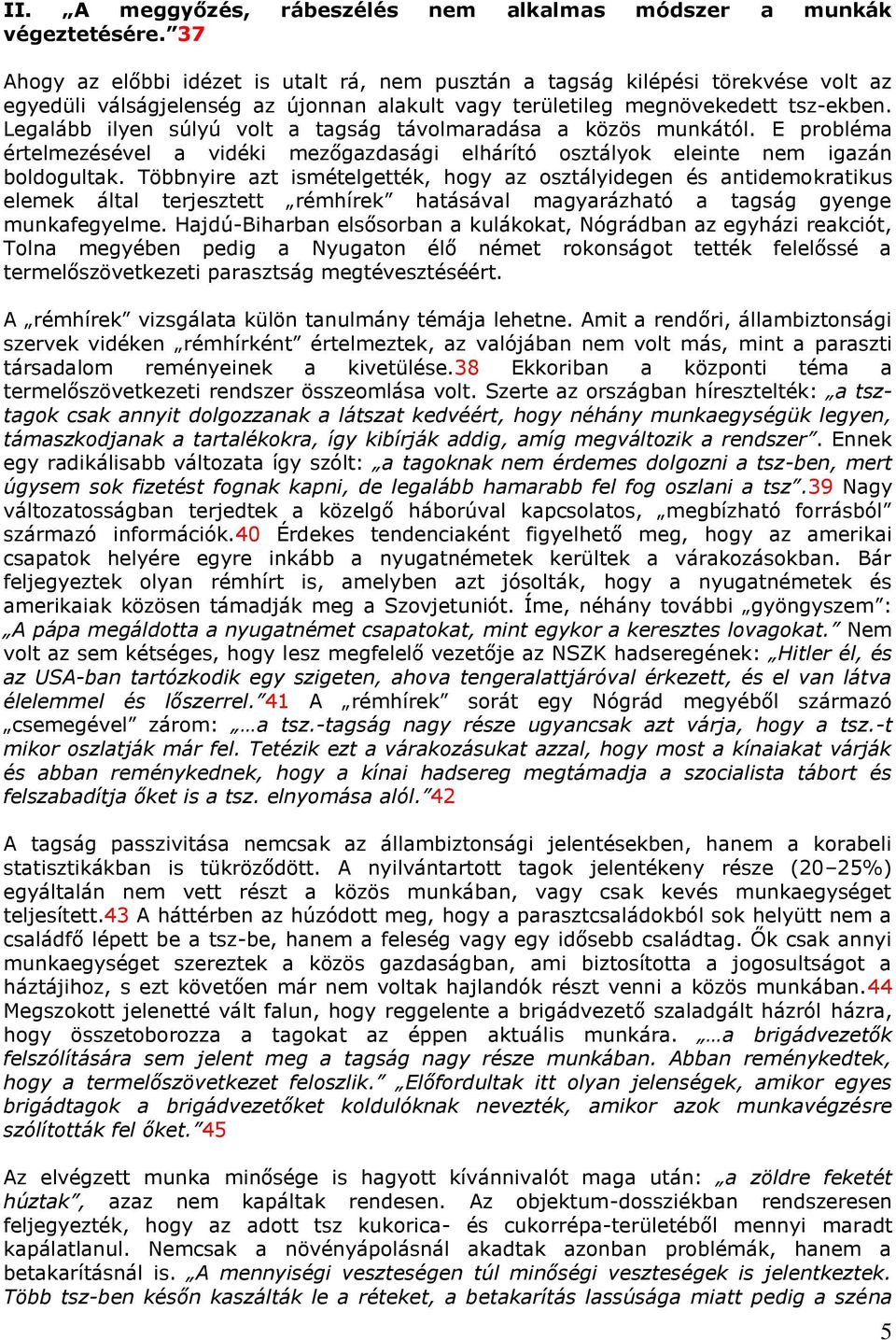 II. „A meggyőzés, rábeszélés nem alkalmas módszer a munkák végeztetésére.”37

Ahogy az előbbi idézet is utalt rá, nem pusztán a tagság kilépési törekvése volt az egyedüli válságjelenség az újonnan alakult vagy területileg megnövekedett tsz-ekben. Legalább ilyen súlyú volt a tagság távolmaradása a közös munkától. E probléma értelmezésével a vidéki mezőgazdasági elhárító osztályok eleinte nem igazán boldogultak. Többnyire azt ismételgették, hogy az osztályidegen és antidemokratikus elemek által terjesztett „rémhírek” hatásával magyarázható a tagság gyenge munkafegyelme. Hajdú-Biharban elsősorban a kulákokat, Nógrádban az egyházi reakciót, Tolna megyében pedig a Nyugaton élő német rokonságot tették felelőssé a termelőszövetkezeti parasztság megtévesztéséért.

A „rémhírek” vizsgálata külön tanulmány témája lehetne. Amit a rendőri, állambiztonsági szervek vidéken „rémhírként” értelmeztek, az valójában nem volt más, mint a paraszti társadalom reményeinek a kivetülése.38 Ekkoriban a központi téma a termelőszövetkezeti rendszer összeomlása volt. Szerte az országban híresztelték: „a tsz-tagok csak annyit dolgozzanak a látszat kedvéért, hogy néhány munkaegységük legyen, támaszkodjanak a tartalékokra, így kibírják addig, amíg megváltozik a rendszer”. Ennek egy radikálisabb változata így szólt: „a tagoknak nem érdemes dolgozni a tsz-ben, mert úgysem sok fizetést fognak kapni, de legalább hamarabb fel fog oszlani a tsz”.39 Nagy változatosságban terjedtek a közelgő háborúval kapcsolatos, „megbízható forrásból” származó információk.40 Érdekes tendenciaként figyelhető meg, hogy az amerikai csapatok helyére egyre inkább a nyugatnémetek kerültek a várakozásokban. Bár feljegyeztek olyan rémhírt is, amelyben azt jósolták, hogy a nyugatnémetek és amerikaiak közösen támadják meg a Szovjetuniót. Íme, néhány további „gyöngyszem”: „A pápa megáldotta a nyugatnémet csapatokat, mint egykor a keresztes lovagokat.” Nem volt az sem kétséges, hogy lesz megfelelő vezetője az NSZK hadseregének: „Hitler él, és az USA-ban tartózkodik egy szigeten, ahova tengeralattjáróval érkezett, és el van látva élelemmel és lőszerrel.”41 A „rémhírek” sorát egy Nógrád megyéből származó „csemegével” zárom: „…a tsz.-tagság nagy része ugyancsak azt várja, hogy a tsz.-t mikor oszlatják már fel. Tetézik ezt a várakozásukat azzal, hogy most a kínaiakat várják és abban reménykednek, hogy a kínai hadsereg megtámadja a szocialista tábort és felszabadítja őket is a tsz. elnyomása alól.”42

A tagság passzivitása nemcsak az állambiztonsági jelentésekben, hanem a korabeli statisztikákban is tükröződött. A nyilvántartott tagok jelentékeny része (20–25%) egyáltalán nem vett részt a közös munkában, vagy csak kevés munkaegységet teljesített.43 A háttérben az húzódott meg, hogy a parasztcsaládokból sok helyütt nem a családfő lépett be a tsz-be, hanem a feleség vagy egy idősebb családtag. Ők csak annyi munkaegységet szereztek a közös gazdaságban, ami biztosította a jogosultságot a háztájihoz, s ezt követően már nem voltak hajlandók részt venni a közös munkában.44 Megszokott jelenetté vált falun, hogy reggelente a brigádvezető szaladgált házról házra, hogy összetoborozza a tagokat az éppen aktuális munkára. „…a brigádvezetők felszólítására sem jelent meg a tagság nagy része munkában. Abban reménykedtek, hogy a termelőszövetkezet feloszlik.” „Előfordultak itt olyan jelenségek, amikor egyes brigádtagok a brigádvezetőket koldulóknak nevezték, amikor azok munkavégzésre szólították fel őket.”45

Az elvégzett munka minősége is hagyott kívánnivalót maga után: „a zöldre feketét húztak”, azaz nem kapáltak rendesen. Az objektum-dossziékban rendszeresen feljegyezték, hogy az adott tsz kukorica- és cukorrépa-területéből mennyi maradt kapálatlanul. Nemcsak a növényápolásnál akadtak azonban problémák, hanem a betakarításnál is. „A mennyiségi veszteségen túl minőségi veszteségek is jelentkeztek. Több tsz-ben későn kaszálták le a réteket, a betakarítás lassúsága miatt pedig a széna

5